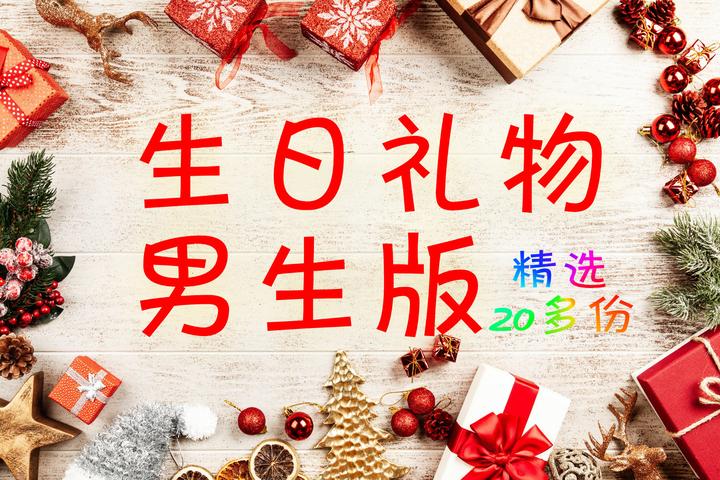 生日礼物
男生版

精选
20多份